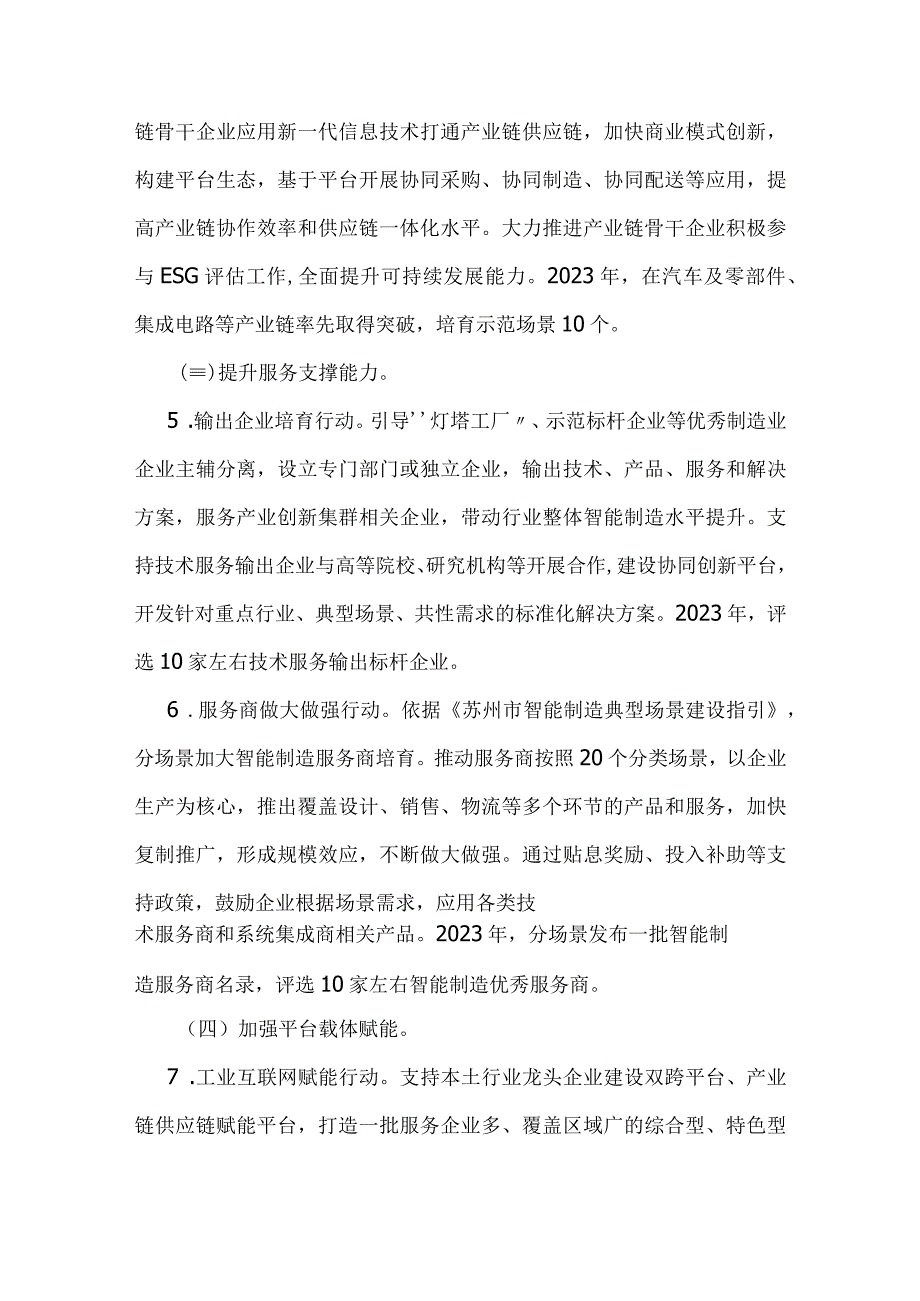 链骨干企业应用新一代信息技术打通产业链供应链，加快商业模式创新，构建平台生态，基于平台开展协同采购、协同制造、协同配送等应用，提高产业链协作效率和供应链一体化水平。大力推进产业链骨干企业积极参与ESG评估工作,全面提升可持续发展能力。2023年，在汽车及零部件、集成电路等产业链率先取得突破，培育示范场景10个。

(≡)提升服务支撑能力。

5.输出企业培育行动。引导''灯塔工厂〃、示范标杆企业等优秀制造业企业主辅分离，设立专门部门或独立企业，输出技术、产品、服务和解决方案，服务产业创新集群相关企业，带动行业整体智能制造水平提升。支持技术服务输出企业与高等院校、研究机构等开展合作,建设协同创新平台，开发针对重点行业、典型场景、共性需求的标准化解决方案。2023年，评选10家左右技术服务输出标杆企业。

6.服务商做大做强行动。依据《苏州市智能制造典型场景建设指引》，分场景加大智能制造服务商培育。推动服务商按照20个分类场景，以企业生产为核心，推出覆盖设计、销售、物流等多个环节的产品和服务，加快复制推广，形成规模效应，不断做大做强。通过贴息奖励、投入补助等支持政策，鼓励企业根据场景需求，应用各类技术服务商和系统集成商相关产品。2023年，分场景发布一批智能制造服务商名录，评选10家左右智能制造优秀服务商。

（四）加强平台载体赋能。

7.工业互联网赋能行动。支持本土行业龙头企业建设双跨平台、产业链供应链赋能平台，打造一批服务企业多、覆盖区域广的综合型、特色型